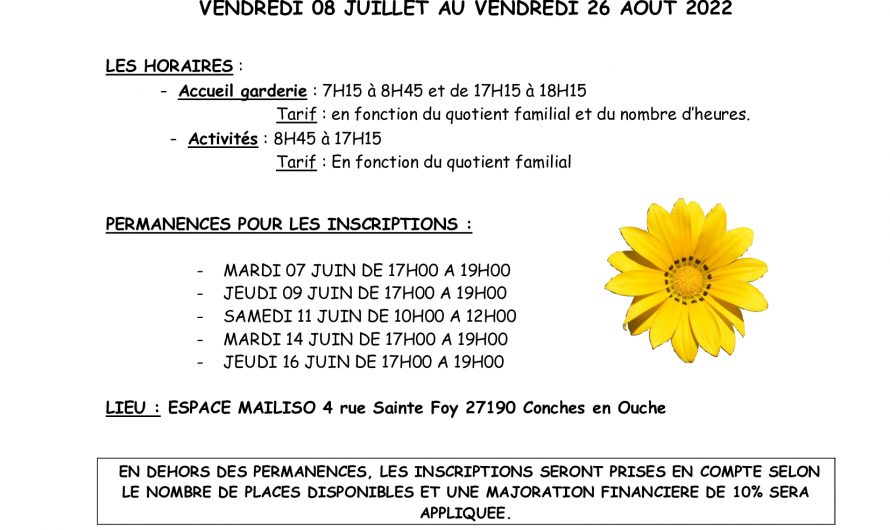 VENDREDI 08 JUILLET AU VENDREDI 26 AOUT 2022

LES HORAIRES :

- Accueil garderie : 7H15 à 8H45 et de 17H15 à 18H15
Tarif : en fonction du quotient familial et du nombre d'heures.

- Activités : 8H45 à 17H15
Tarif : En fonction du quotient familial

PERMANENCES POUR LES INSCRIPTIONS :

- MARDI 07 JUIN DE 17H00 A 19H00
- JEUDI 09 JUIN DE 17H00 A 19H00
- SAMEDI 11 JUIN DE 10H00 A 12H00
- MARDI 14 JUIN DE 17H00 A 19H00
- JEUDI 16 JUIN DE 17H00 A 19H00

LIEU : ESPACE MAILISO 4 rue Sainte Foy 27190 Conches en Ouche

EN DEHORS DES PERMANENCES, LES INSCRIPTIONS SERONT PRISES EN COMPTE SELON LE NOMBRE DE PLACES DISPONIBLES ET UNE MAJORATION FINANCIERE DE 10% SERA APPLIQUEE.